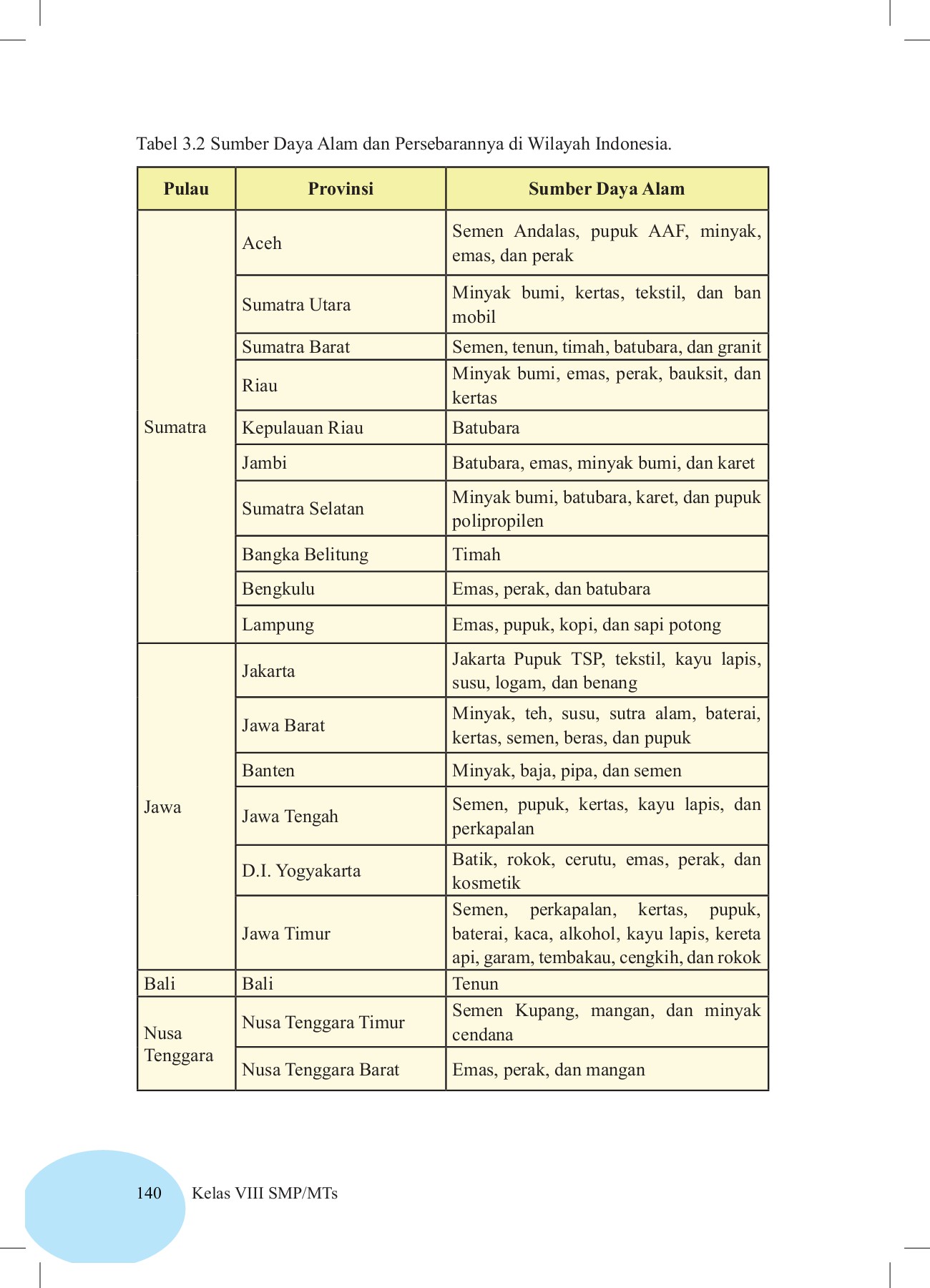 Tabel 3.2 Sumber Daya Alam dan Persebarannya di Wilayah Indonesia.

| Pulau | Provinsi | Sumber Daya Alam |
|---|---|---|
| Sumatra | Aceh | Semen Andalas, pupuk AAF, minyak, emas, dan perak |
| | Sumatra Utara | Minyak bumi, kertas, tekstil, dan ban mobil |
| | Sumatra Barat | Semen, tenun, timah, batubara, dan granit |
| | Riau | Minyak bumi, emas, perak, bauksit, dan kertas |
| | Kepulauan Riau | Batubara |
| | Jambi | Batubara, emas, minyak bumi, dan karet |
| | Sumatra Selatan | Minyak bumi, batubara, karet, dan pupuk polipropilen |
| | Bangka Belitung | Timah |
| | Bengkulu | Emas, perak, dan batubara |
| | Lampung | Emas, pupuk, kopi, dan sapi potong |
| Jawa | Jakarta | Jakarta Pupuk TSP, tekstil, kayu lapis, susu, logam, dan benang |
| | Jawa Barat | Minyak, teh, susu, sutra alam, baterai, kertas, semen, beras, dan pupuk |
| | Banten | Minyak, baja, pipa, dan semen |
| | Jawa Tengah | Semen, pupuk, kertas, kayu lapis, dan perkapalan |
| | D.I. Yogyakarta | Batik, rokok, cerutu, emas, perak, dan kosmetik |
| | Jawa Timur | Semen, perkapalan, kertas, pupuk, baterai, kaca, alkohol, kayu lapis, kereta api, garam, tembakau, cengkih, dan rokok |
| Bali | Bali | Tenun |
| Nusa Tenggara | Nusa Tenggara Timur | Semen Kupang, mangan, dan minyak cendana |
| | Nusa Tenggara Barat | Emas, perak, dan mangan |

140 Kelas VIII SMP/MTs